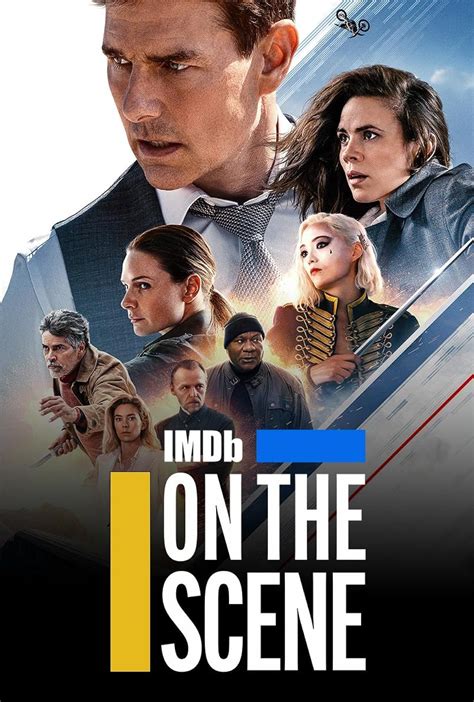 IMDb
ON THE SCENE